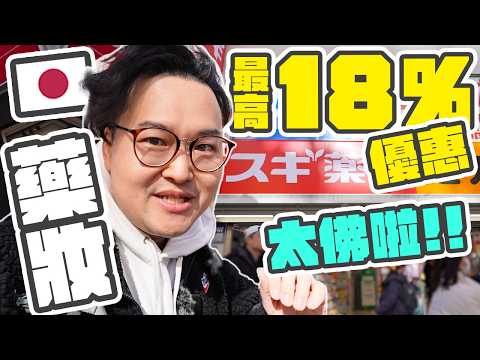 藥妝
最高 18% 優惠
スギ薬
太佛啦!!